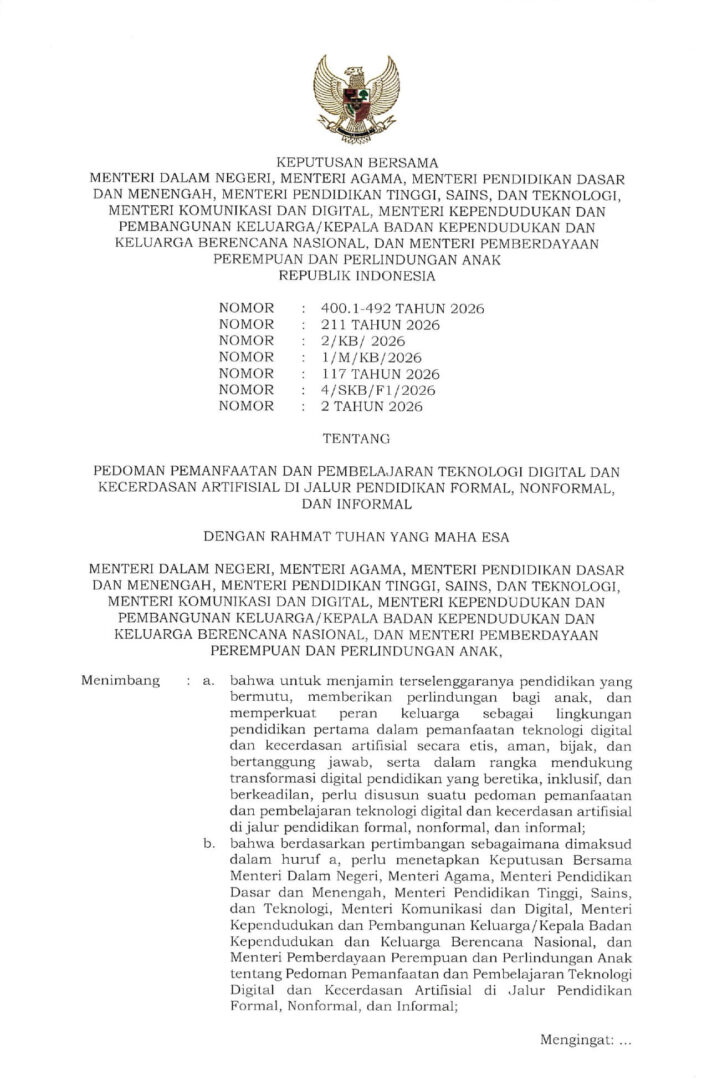 KEPUTUSAN BERSAMA
MENTERI DALAM NEGERI, MENTERI AGAMA, MENTERI PENDIDIKAN DASAR DAN MENENGAH, MENTERI PENDIDIKAN TINGGI, SAINS, DAN TEKNOLOGI, MENTERI KOMUNIKASI DAN DIGITAL, MENTERI KEPENDUDUKAN DAN PEMBANGUNAN KELUARGA/KEPALA BADAN KEPENDUDUKAN DAN KELUARGA BERENCANA NASIONAL, DAN MENTERI PEMBERDAYAAN PEREMPUAN DAN PERLINDUNGAN ANAK
REPUBLIK INDONESIA

NOMOR : 400.1-492 TAHUN 2026
NOMOR : 211 TAHUN 2026
NOMOR : 2/KB/ 2026
NOMOR : 1/M/KB/2026
NOMOR : 117 TAHUN 2026
NOMOR : 4/SKB/F1/2026
NOMOR : 2 TAHUN 2026

TENTANG

PEDOMAN PEMANFAATAN DAN PEMBELAJARAN TEKNOLOGI DIGITAL DAN KECERDASAN ARTIFISIAL DI JALUR PENDIDIKAN FORMAL, NONFORMAL, DAN INFORMAL

DENGAN RAHMAT TUHAN YANG MAHA ESA

MENTERI DALAM NEGERI, MENTERI AGAMA, MENTERI PENDIDIKAN DASAR DAN MENENGAH, MENTERI PENDIDIKAN TINGGI, SAINS, DAN TEKNOLOGI, MENTERI KOMUNIKASI DAN DIGITAL, MENTERI KEPENDUDUKAN DAN PEMBANGUNAN KELUARGA/KEPALA BADAN KEPENDUDUKAN DAN KELUARGA BERENCANA NASIONAL, DAN MENTERI PEMBERDAYAAN PEREMPUAN DAN PERLINDUNGAN ANAK,

Menimbang : a. bahwa untuk menjamin terselenggaranya pendidikan yang bermutu, memberikan perlindungan bagi anak, dan memperkuat peran keluarga sebagai lingkungan pendidikan pertama dalam pemanfaatan teknologi digital dan kecerdasan artifisial secara etis, aman, bijak, dan bertanggung jawab, serta dalam rangka mendukung transformasi digital pendidikan yang beretika, inklusif, dan berkeadilan, perlu disusun suatu pedoman pemanfaatan dan pembelajaran teknologi digital dan kecerdasan artifisial di jalur pendidikan formal, nonformal, dan informal;

b. bahwa berdasarkan pertimbangan sebagaimana dimaksud dalam huruf a, perlu menetapkan Keputusan Bersama Menteri Dalam Negeri, Menteri Agama, Menteri Pendidikan Dasar dan Menengah, Menteri Pendidikan Tinggi, Sains, dan Teknologi, Menteri Komunikasi dan Digital, Menteri Kependudukan dan Pembangunan Keluarga/Kepala Badan Kependudukan dan Keluarga Berencana Nasional, dan Menteri Pemberdayaan Perempuan dan Perlindungan Anak tentang Pedoman Pemanfaatan dan Pembelajaran Teknologi Digital dan Kecerdasan Artifisial di Jalur Pendidikan Formal, Nonformal, dan Informal;

Mengingat: ...